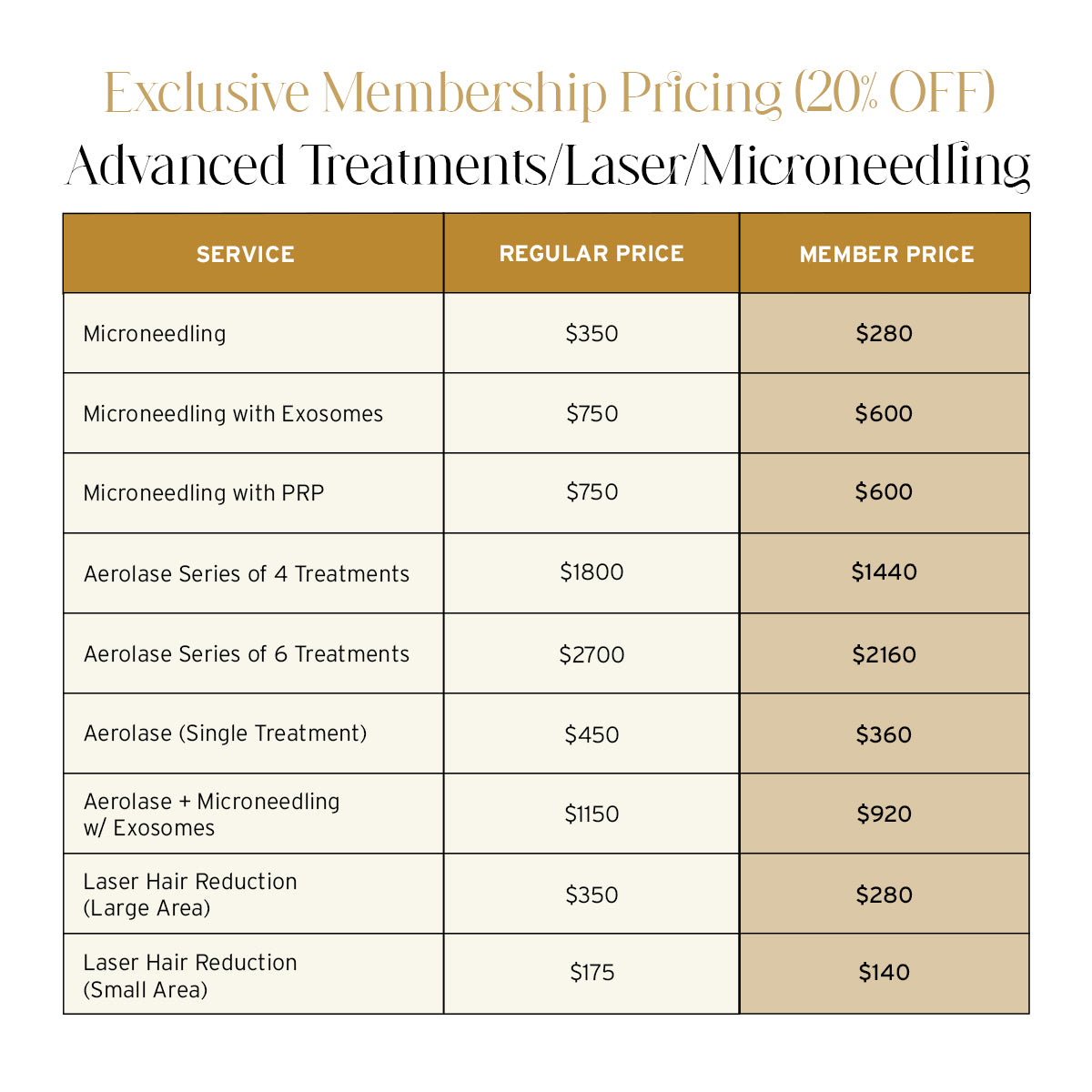 Exclusive Membership Pricing (20% OFF)

Advanced Treatments/Laser/Microneedling

| SERVICE | REGULAR PRICE | MEMBER PRICE |
|---|---|---|
| Microneedling | $350 | $280 |
| Microneedling with Exosomes | $750 | $600 |
| Microneedling with PRP | $750 | $600 |
| Aerolase Series of 4 Treatments | $1800 | $1440 |
| Aerolase Series of 6 Treatments | $2700 | $2160 |
| Aerolase (Single Treatment) | $450 | $360 |
| Aerolase + Microneedling w/ Exosomes | $1150 | $920 |
| Laser Hair Reduction (Large Area) | $350 | $280 |
| Laser Hair Reduction (Small Area) | $175 | $140 |